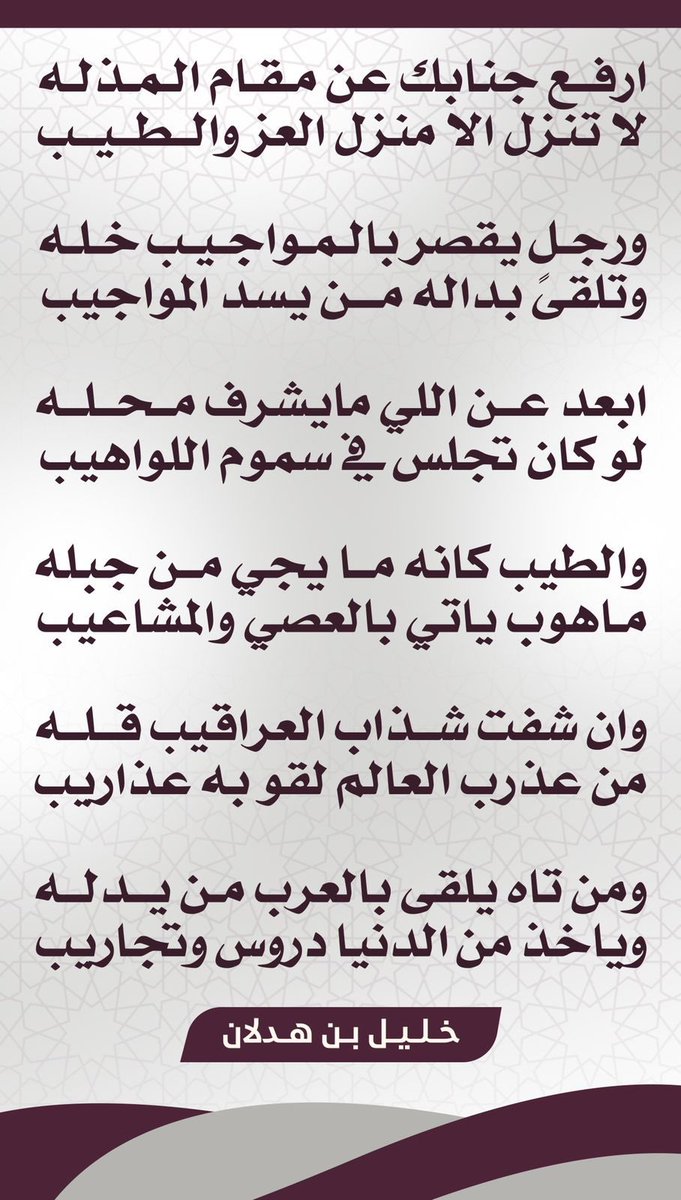 ارفع جنابك عن مقام المذله
لا تنزل الا منزل العز والطيب

ورجل يقصر بالمواجيب خله
وتلقىً بداله من يسد المواجيب

ابعد عن اللي مايشرف محله
لو كان تجلس في سموم اللواهيب

والطيب كانه ما يجي من جبله
ماهوب ياتي بالعصي والمشاعيب

وان شفت شذاب العراقيب قله
من عذرب العالم لقو به عذاريب

ومن تاه يلقى بالعرب من يدله
وياخذ من الدنيا دروس وتجاريب

خليل بن هدلان